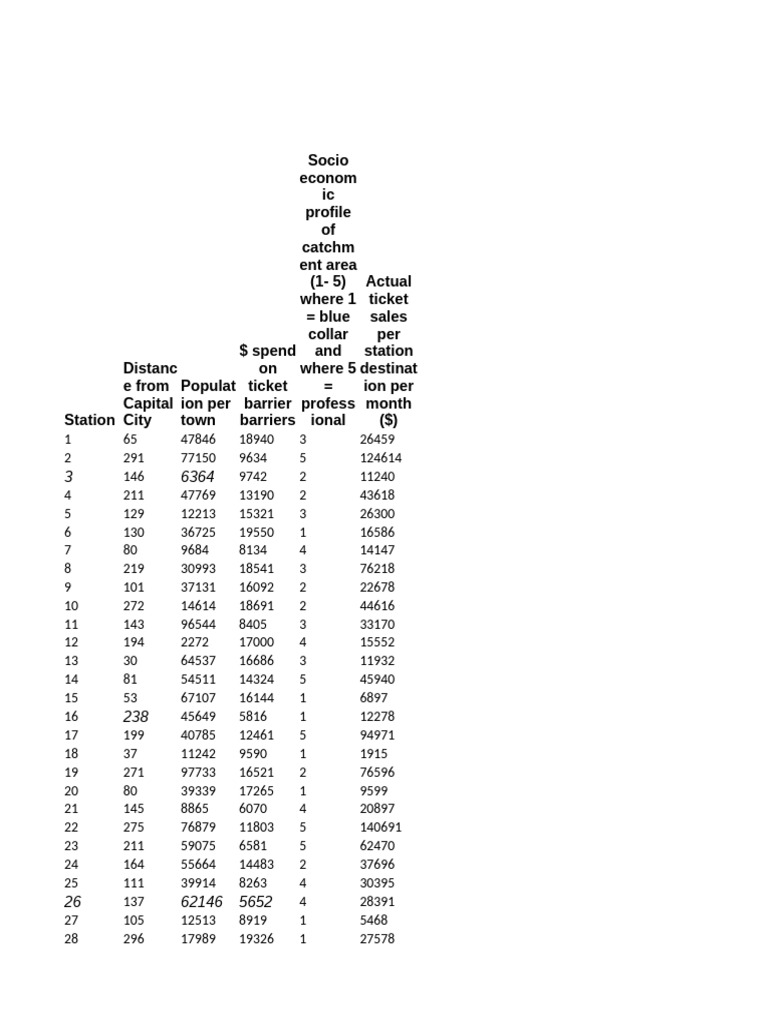 | Station | Distance from Capital City | Population per town | $ spend on ticket barrier barriers | Socio economic profile of catchment area (1- 5) where 1 = blue collar and where 5 = professional | Actual ticket sales per station destination per month ($) |
|---|---|---|---|---|---|
| 1 | 65 | 47846 | 18940 | 3 | 26459 |
| 2 | 291 | 77150 | 9634 | 5 | 124614 |
| 3 | 146 | 6364 | 9742 | 2 | 11240 |
| 4 | 211 | 47769 | 13190 | 2 | 43618 |
| 5 | 129 | 12213 | 15321 | 3 | 26300 |
| 6 | 130 | 36725 | 19550 | 1 | 16586 |
| 7 | 80 | 9684 | 8134 | 4 | 14147 |
| 8 | 219 | 30993 | 18541 | 3 | 76218 |
| 9 | 101 | 37131 | 16092 | 2 | 22678 |
| 10 | 272 | 14614 | 18691 | 2 | 44616 |
| 11 | 143 | 96544 | 8405 | 3 | 33170 |
| 12 | 194 | 2272 | 17000 | 4 | 15552 |
| 13 | 30 | 64537 | 16686 | 3 | 11932 |
| 14 | 81 | 54511 | 14324 | 5 | 45940 |
| 15 | 53 | 67107 | 16144 | 1 | 6897 |
| 16 | 238 | 45649 | 5816 | 1 | 12278 |
| 17 | 199 | 40785 | 12461 | 5 | 94971 |
| 18 | 37 | 11242 | 9590 | 1 | 1915 |
| 19 | 271 | 97733 | 16521 | 2 | 76596 |
| 20 | 80 | 39339 | 17265 | 1 | 9599 |
| 21 | 145 | 8865 | 6070 | 4 | 20897 |
| 22 | 275 | 76879 | 11803 | 5 | 140691 |
| 23 | 211 | 59075 | 6581 | 5 | 62470 |
| 24 | 164 | 55664 | 14483 | 2 | 37696 |
| 25 | 111 | 39914 | 8263 | 4 | 30395 |
| 26 | 137 | 62146 | 5652 | 4 | 28391 |
| 27 | 105 | 12513 | 8919 | 1 | 5468 |
| 28 | 296 | 17989 | 19326 | 1 | 27578 |